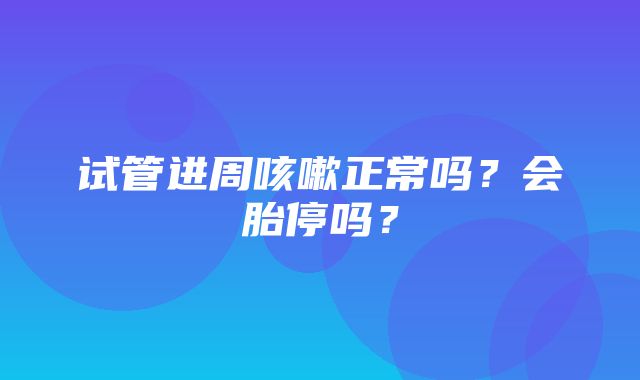 试管进周咳嗽正常吗？会胎停吗？